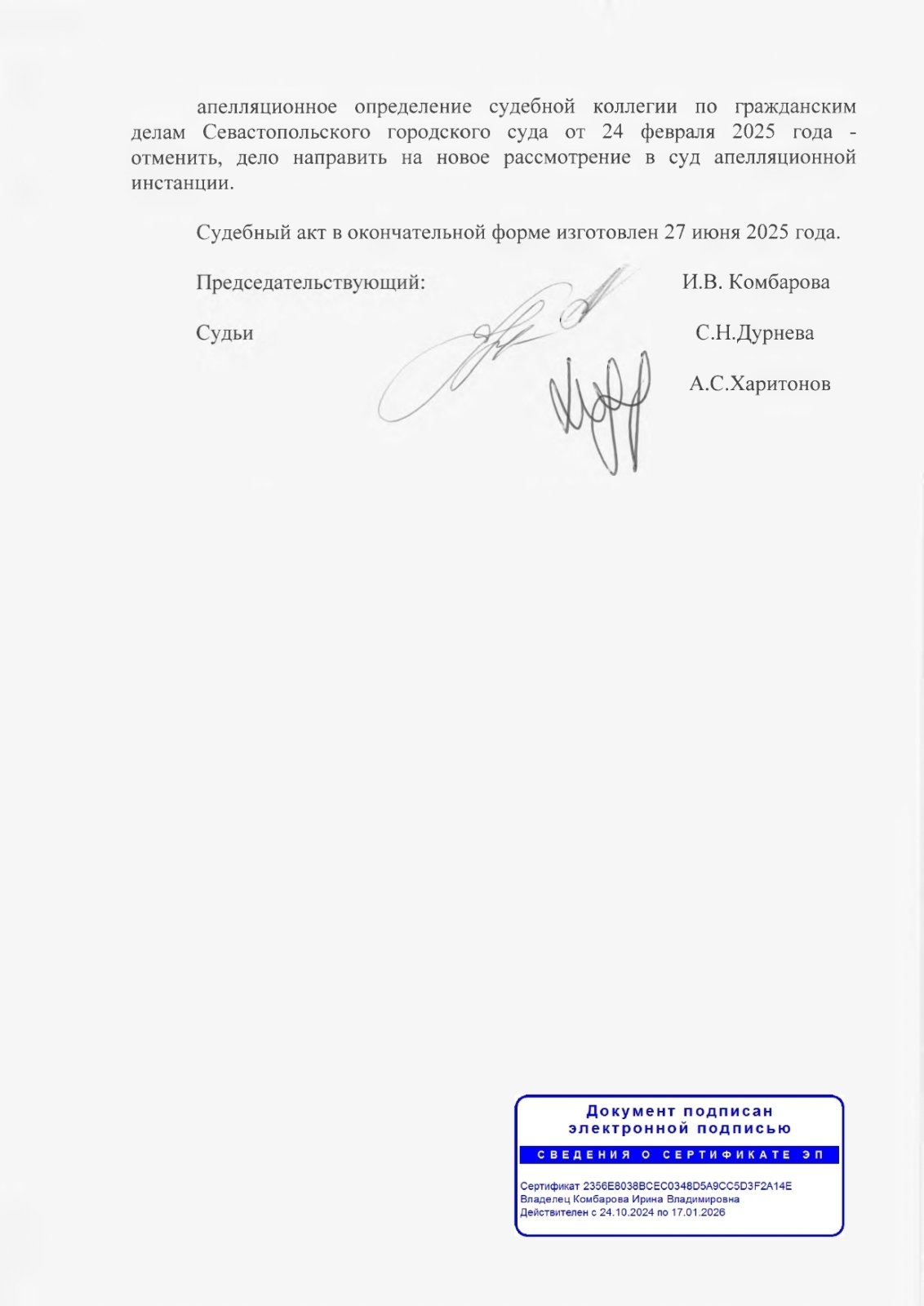 апелляционное определение судебной коллегии по гражданским делам Севастопольского городского суда от 24 февраля 2025 года - отменить, дело направить на новое рассмотрение в суд апелляционной инстанции.

Судебный акт в окончательной форме изготовлен 27 июня 2025 года.

Председательствующий: И.В. Комбарова

Судьи С.Н.Дурнева

А.С.Харитонов

Документ подписан электронной подписью

СВЕДЕНИЯ О СЕРТИФИКАТЕ ЭП

Сертификат 2356E8038BCEC0348D5A9CC5D3F2A14E
Владелец Комбарова Ирина Владимировна
Действителен с 24.10.2024 по 17.01.2026